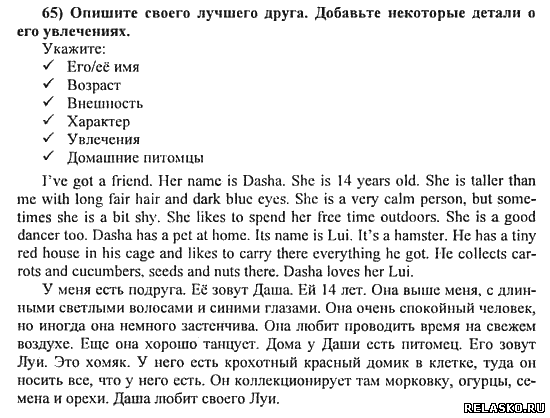 65) Опишите своего лучшего друга. Добавьте некоторые детали о его увлечениях.

Укажите:
✓ Его/её имя
✓ Возраст
✓ Внешность
✓ Характер
✓ Увлечения
✓ Домашние питомцы

I've got a friend. Her name is Dasha. She is 14 years old. She is taller than me with long fair hair and dark blue eyes. She is a very calm person, but sometimes she is a bit shy. She likes to spend her free time outdoors. She is a good dancer too. Dasha has a pet at home. Its name is Lui. It's a hamster. He has a tiny red house in his cage and likes to carry there everything he got. He collects carrots and cucumbers, seeds and nuts there. Dasha loves her Lui.

У меня есть подруга. Её зовут Даша. Ей 14 лет. Она выше меня, с длинными светлыми волосами и синими глазами. Она очень спокойный человек, но иногда она немного застенчива. Она любит проводить время на свежем воздухе. Еще она хорошо танцует. Дома у Даши есть питомец. Его зовут Луи. Это хомяк. У него есть крохотный красный домик в клетке, туда он носить все, что у него есть. Он коллекционирует там морковку, огурцы, семена и орехи. Даша любит своего Луи.

RELASKO.RU